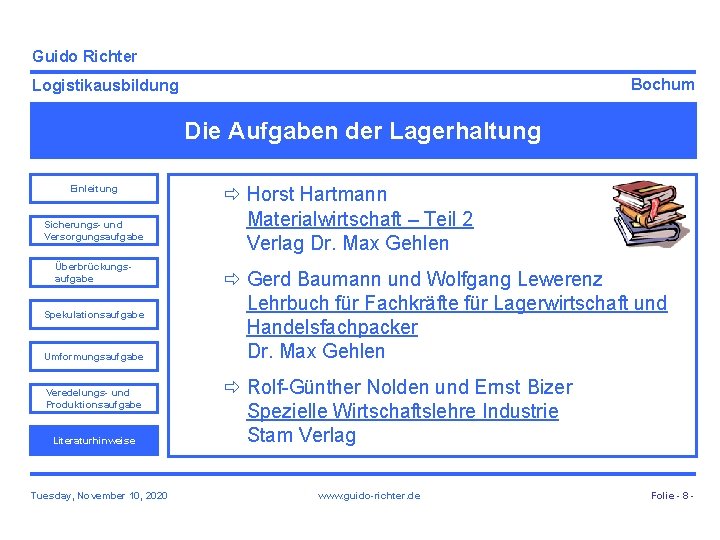 Guido Richter

Logistikausbildung

Bochum

Die Aufgaben der Lagerhaltung

Einleitung

Sicherungs- und Versorgungsaufgabe

Überbrückungsaufgabe

Spekulationsaufgabe

Umformungsaufgabe

Veredelungs- und Produktionsaufgabe

Literaturhinweise

⇨ Horst Hartmann
Materialwirtschaft – Teil 2
Verlag Dr. Max Gehlen

⇨ Gerd Baumann und Wolfgang Lewerenz
Lehrbuch für Fachkräfte für Lagerwirtschaft und Handelsfachpacker
Dr. Max Gehlen

⇨ Rolf-Günther Nolden und Ernst Bizer
Spezielle Wirtschaftslehre Industrie
Stam Verlag

Tuesday, November 10, 2020

www.guido-richter.de

Folie - 8 -